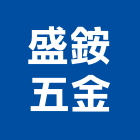 盛銨
五金